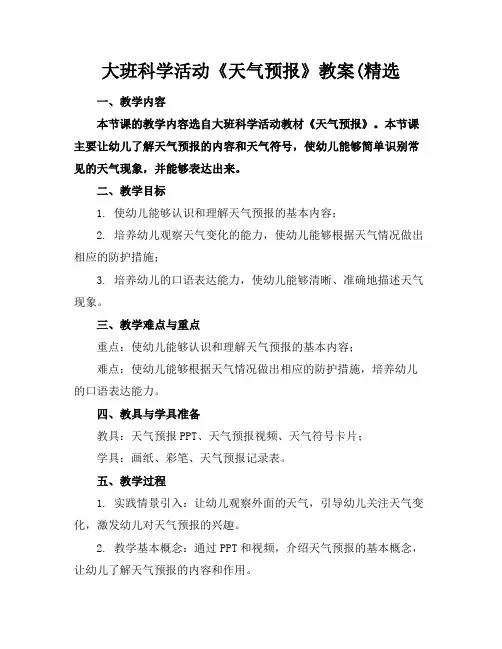 大班科学活动《天气预报》教案(精选

一、教学内容

本节课的教学内容选自大班科学活动教材《天气预报》。本节课主要让幼儿了解天气预报的内容和天气符号，使幼儿能够简单识别常见的天气现象，并能够表达出来。

二、教学目标

1. 使幼儿能够认识和理解天气预报的基本内容；

2. 培养幼儿观察天气变化的能力，使幼儿能够根据天气情况做出相应的防护措施；

3. 培养幼儿的口语表达能力，使幼儿能够清晰、准确地描述天气现象。

三、教学难点与重点

重点：使幼儿能够认识和理解天气预报的基本内容；

难点：使幼儿能够根据天气情况做出相应的防护措施，培养幼儿的口语表达能力。

四、教具与学具准备

教具：天气预报 PPT、天气预报视频、天气符号卡片；

学具：画纸、彩笔、天气预报记录表。

五、教学过程

1. 实践情景引入：让幼儿观察外面的天气，引导幼儿关注天气变化，激发幼儿对天气预报的兴趣。

2. 教学基本概念：通过 PPT 和视频，介绍天气预报的基本概念，让幼儿了解天气预报的内容和作用。